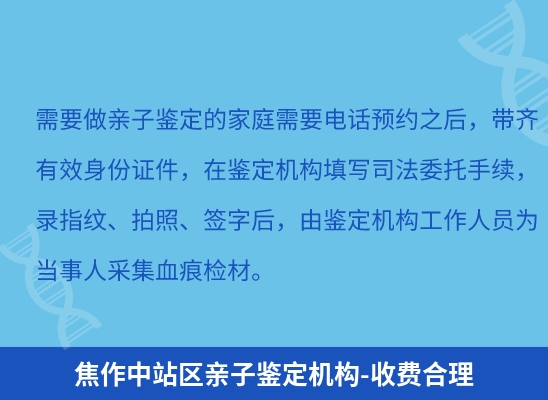 需要做亲子鉴定的家庭需要电话预约之后，带齐有效身份证件，在鉴定机构填写司法委托手续，录指纹、拍照、签字后，由鉴定机构工作人员为当事人采集血痕检材。

焦作中站区亲子鉴定机构-收费合理